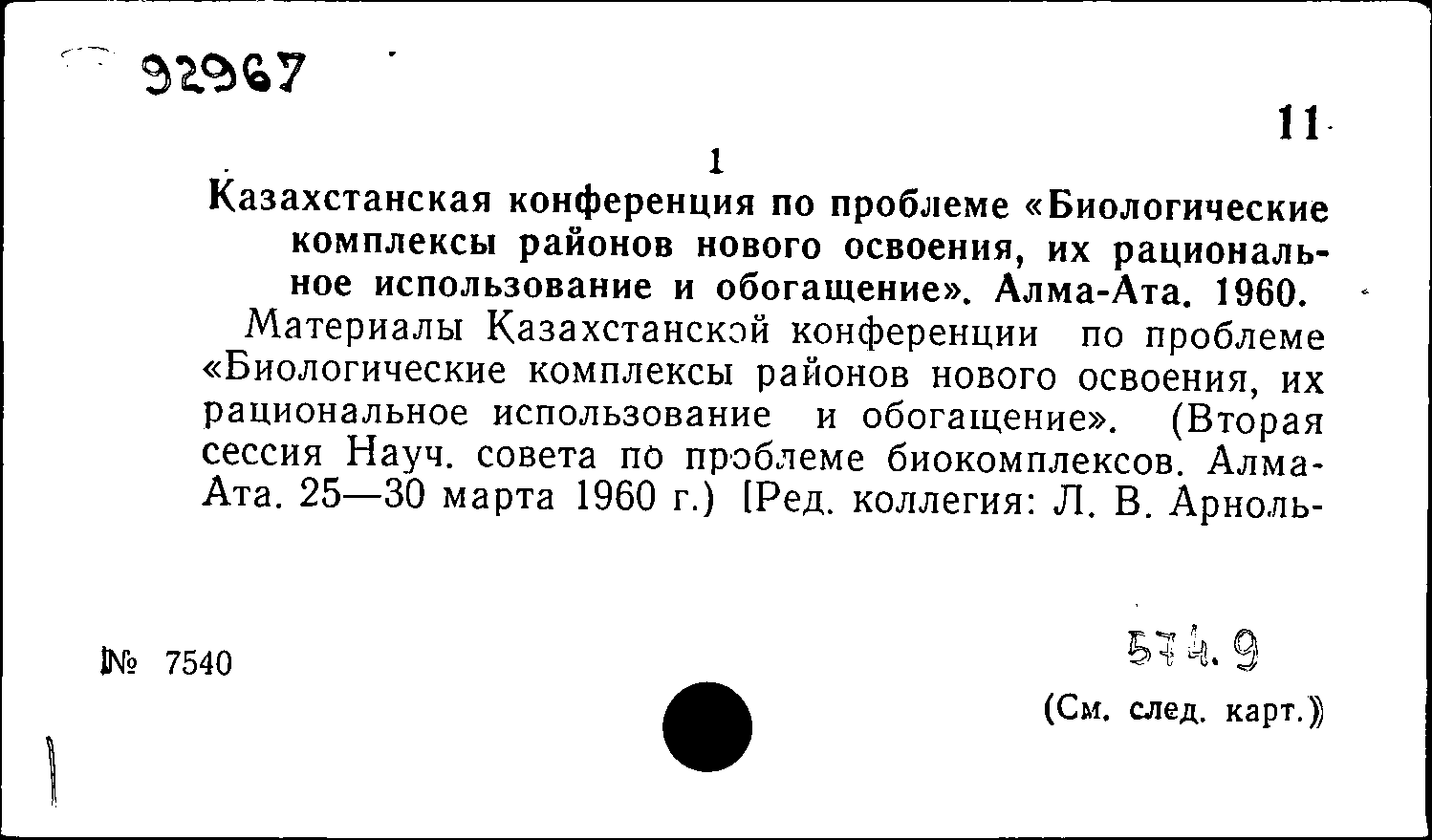 92967

11

1

Казахстанская конференция по проблеме «Биологические комплексы районов нового освоения, их рациональное использование и обогащение». Алма-Ата. 1960.

Материалы Казахстанской конференции по проблеме «Биологические комплексы районов нового освоения, их рациональное использование и обогащение». (Вторая сессия Науч. совета по проблеме биокомплексов. Алма-Ата. 25—30 марта 1960 г.) [Ред. коллегия: Л. В. Арноль-

№ 7540

574.9

(См. след. карт.)